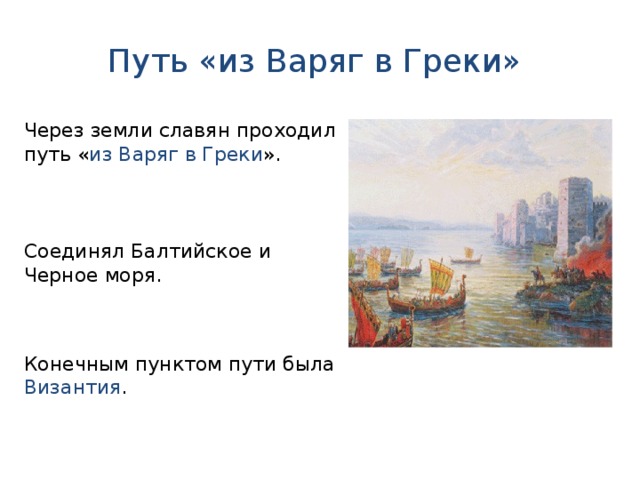 Путь «из Варяг в Греки»

Через земли славян проходил путь «из Варяг в Греки».

Соединял Балтийское и Черное моря.

Конечным пунктом пути была Византия.